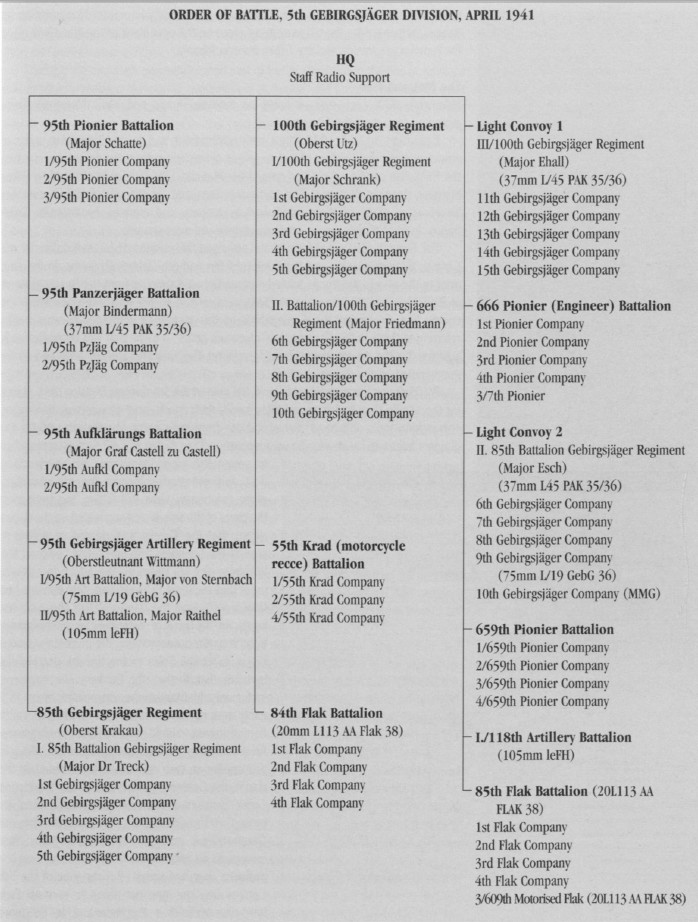 ORDER OF BATTLE, 5th GEBIRGSJÄGER DIVISION, APRIL 1941

HQ
Staff Radio Support

95th Pionier Battalion
(Major Schatte)
1/95th Pionier Company
2/95th Pionier Company
3/95th Pionier Company

95th Panzerjäger Battalion
(Major Bindermann)
(37mm L/45 PAK 35/36)
1/95th PzJäg Company
2/95th PzJäg Company

95th Aufklärungs Battalion
(Major Graf Castell zu Castell)
1/95th Aufkl Company
2/95th Aufkl Company

95th Gebirgsjäger Artillery Regiment
(Oberstleutnant Wittmann)
I/95th Art Battalion, Major von Sternbach
(75mm L/19 GebG 36)
II/95th Art Battalion, Major Raithel
(105mm leFH)

85th Gebirgsjäger Regiment
(Oberst Krakau)
I. 85th Battalion Gebirgsjäger Regiment
(Major Dr Treck)
1st Gebirgsjäger Company
2nd Gebirgsjäger Company
3rd Gebirgsjäger Company
4th Gebirgsjäger Company
5th Gebirgsjäger Company

100th Gebirgsjäger Regiment
(Oberst Utz)
I/100th Gebirgsjäger Regiment
(Major Schrank)
1st Gebirgsjäger Company
2nd Gebirgsjäger Company
3rd Gebirgsjäger Company
4th Gebirgsjäger Company
5th Gebirgsjäger Company

II. Battalion/100th Gebirgsjäger Regiment (Major Friedmann)
6th Gebirgsjäger Company
7th Gebirgsjäger Company
8th Gebirgsjäger Company
9th Gebirgsjäger Company
10th Gebirgsjäger Company

55th Krad (motorcycle recce) Battalion
1/55th Krad Company
2/55th Krad Company
4/55th Krad Company

84th Flak Battalion
(20mm L113 AA Flak 38)
1st Flak Company
2nd Flak Company
3rd Flak Company
4th Flak Company

Light Convoy 1
III/100th Gebirgsjäger Regiment
(Major Ehall)
(37mm L/45 PAK 35/36)
11th Gebirgsjäger Company
12th Gebirgsjäger Company
13th Gebirgsjäger Company
14th Gebirgsjäger Company
15th Gebirgsjäger Company

666 Pionier (Engineer) Battalion
1st Pionier Company
2nd Pionier Company
3rd Pionier Company
4th Pionier Company
3/7th Pionier

Light Convoy 2
II. 85th Battalion Gebirgsjäger Regiment
(Major Esch)
(37mm L45 PAK 35/36)
6th Gebirgsjäger Company
7th Gebirgsjäger Company
8th Gebirgsjäger Company
9th Gebirgsjäger Company
(75mm L/19 GebG 36)
10th Gebirgsjäger Company (MMG)

659th Pionier Battalion
1/659th Pionier Company
2/659th Pionier Company
3/659th Pionier Company
4/659th Pionier Company

I./118th Artillery Battalion
(105mm leFH)

85th Flak Battalion (20L113 AA FLAK 38)
1st Flak Company
2nd Flak Company
3rd Flak Company
4th Flak Company
3/609th Motorised Flak (20L113 AA FLAK 38)